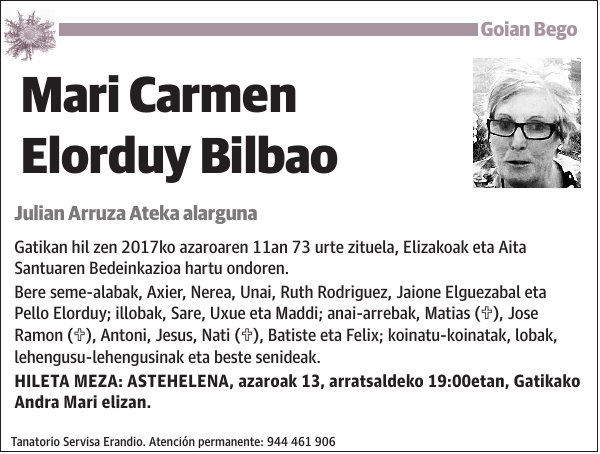 Goian Bego

Mari Carmen Elorduy Bilbao

Julian Arruza Ateka alarguna

Gatikan hil zen 2017ko azaroaren 11an 73 urte zituela, Elizakoak eta Aita Santuaren Bedeinkazioa hartu ondoren.

Bere seme-alabak, Axier, Nerea, Unai, Ruth Rodriguez, Jaione Elguezabal eta Pello Elorduy; illobak, Sare, Uxue eta Maddi; anai-arrebak, Matias (✞), Jose Ramon (✞), Antoni, Jesus, Nati (✞), Batiste eta Felix; koinatu-koinatak, lobak, lehengusu-lehengusinak eta beste senideak.

HILETA MEZA: ASTEHELENA, azaroak 13, arratsaldeko 19:00etan, Gatikako Andra Mari elizan.

Tanatorio Servisa Erandio. Atención permanente: 944 461 906